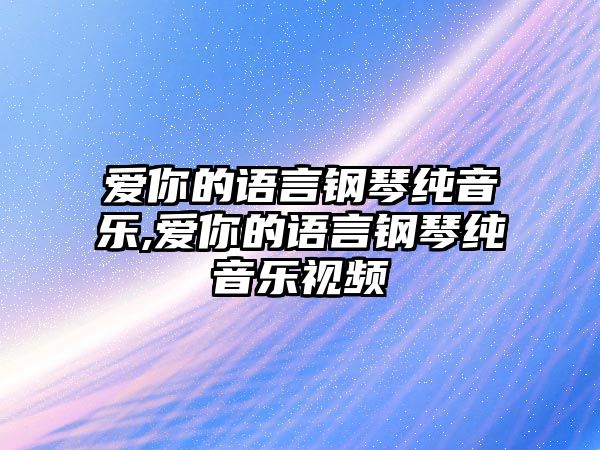 爱你的语言钢琴纯音乐,爱你的语言钢琴纯音乐视频